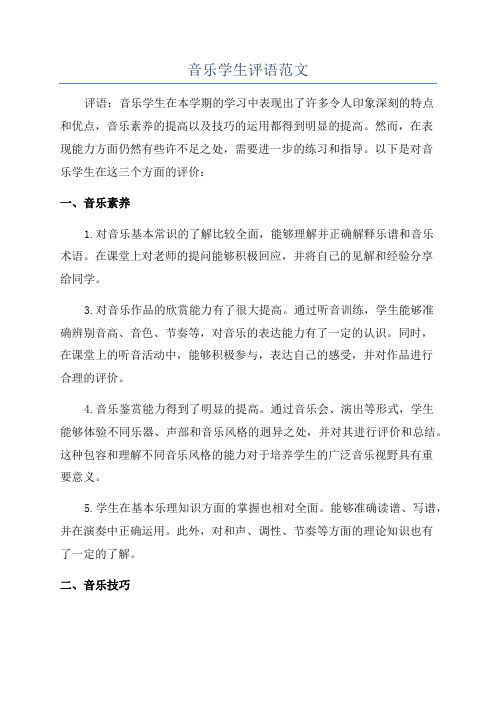 音乐学生评语范文

评语：音乐学生在本学期的学习中表现出了许多令人印象深刻的特点和优点，音乐素养的提高以及技巧的运用都得到明显的提高。然而，在表现能力方面仍然有些许不足之处，需要进一步的练习和指导。以下是对音乐学生在这三个方面的评价：

一、音乐素养

1.对音乐基本常识的了解比较全面，能够理解并正确解释乐谱和音乐术语。在课堂上对老师的提问能够积极回应，并将自己的见解和经验分享给同学。

3.对音乐作品的欣赏能力有了很大提高。通过听音训练，学生能够准确辨别音高、音色、节奏等，对音乐的表达能力有了一定的认识。同时，在课堂上的听音活动中，能够积极参与，表达自己的感受，并对作品进行合理的评价。

4.音乐鉴赏能力得到了明显的提高。通过音乐会、演出等形式，学生能够体验不同乐器、声部和音乐风格的迥异之处，并对其进行评价和总结。这种包容和理解不同音乐风格的能力对于培养学生的广泛音乐视野具有重要意义。

5.学生在基本乐理知识方面的掌握也相对全面。能够准确读谱、写谱，并在演奏中正确运用。此外，对和声、调性、节奏等方面的理论知识也有了一定的了解。

二、音乐技巧